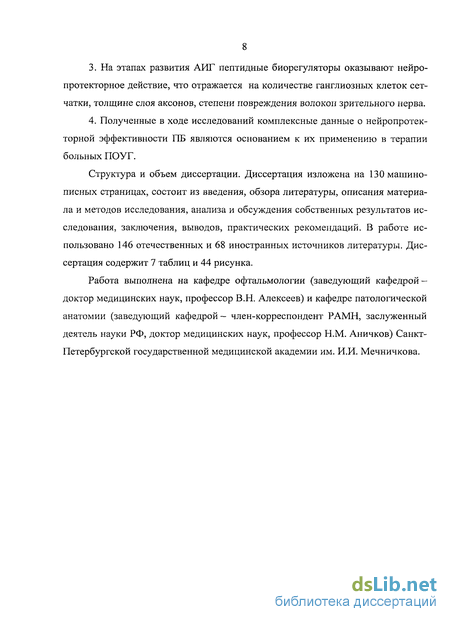 8

3. На этапах развития АИГ пептидные биорегуляторы оказывают нейропротекторное действие, что отражается на количестве ганглиозных клеток сетчатки, толщине слоя аксонов, степени повреждения волокон зрительного нерва.

4. Полученные в ходе исследований комплексные данные о нейропротекторной эффективности ПБ являются основанием к их применению в терапии больных ПОУГ.

Структура и объем диссертации. Диссертация изложена на 130 машинописных страницах, состоит из введения, обзора литературы, описания материала и методов исследования, анализа и обсуждения собственных результатов исследования, заключения, выводов, практических рекомендаций. В работе использовано 146 отечественных и 68 иностранных источников литературы. Диссертация содержит 7 таблиц и 44 рисунка.

Работа выполнена на кафедре офтальмологии (заведующий кафедрой – доктор медицинских наук, профессор В.Н. Алексеев) и кафедре патологической анатомии (заведующий кафедрой – член-корреспондент РАМН, заслуженный деятель науки РФ, доктор медицинских наук, профессор Н.М. Аничков) Санкт-Петербургской государственной медицинской академии им. И.И. Мечничкова.

dsLib.net
библиотека диссертаций